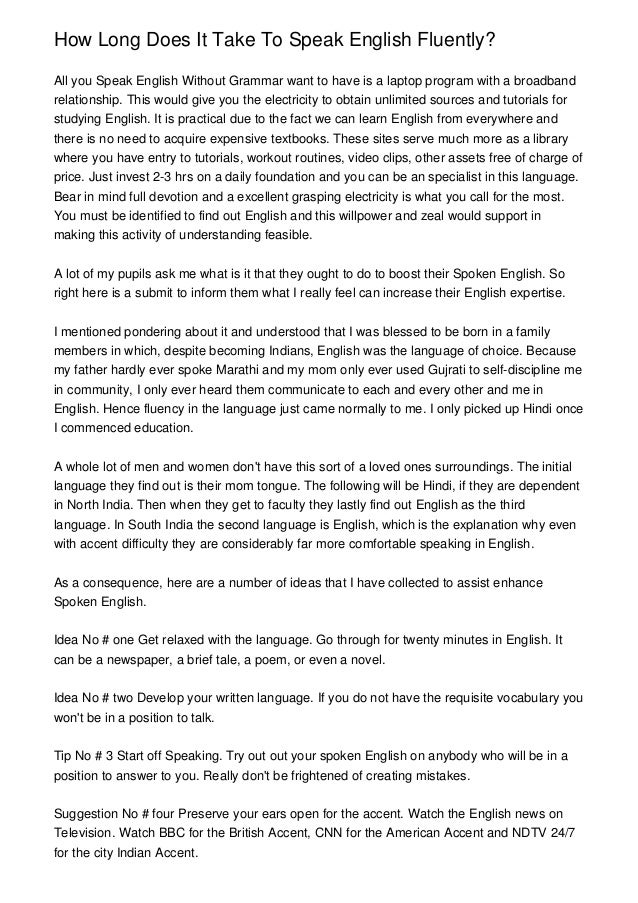 How Long Does It Take To Speak English Fluently?

All you Speak English Without Grammar want to have is a laptop program with a broadband relationship. This would give you the electricity to obtain unlimited sources and tutorials for studying English. It is practical due to the fact we can learn English from everywhere and there is no need to acquire expensive textbooks. These sites serve much more as a library where you have entry to tutorials, workout routines, video clips, other assets free of charge of price. Just invest 2-3 hrs on a daily foundation and you can be an specialist in this language. Bear in mind full devotion and a excellent grasping electricity is what you call for the most. You must be identified to find out English and this willpower and zeal would support in making this activity of understanding feasible.

A lot of my pupils ask me what is it that they ought to do to boost their Spoken English. So right here is a submit to inform them what I really feel can increase their English expertise.

I mentioned pondering about it and understood that I was blessed to be born in a family members in which, despite becoming Indians, English was the language of choice. Because my father hardly ever spoke Marathi and my mom only ever used Gujrati to self-discipline me in community, I only ever heard them communicate to each and every other and me in English. Hence fluency in the language just came normally to me. I only picked up Hindi once I commenced education.

A whole lot of men and women don't have this sort of a loved ones surroundings. The initial language they find out is their mom tongue. The following will be Hindi, if they are dependent in North India. Then when they get to faculty they lastly find out English as the third language. In South India the second language is English, which is the explanation why even with accent difficulty they are considerably far more comfortable speaking in English.

As a consequence, here are a number of ideas that I have collected to assist enhance Spoken English.

Idea No # one Get relaxed with the language. Go through for twenty minutes in English. It can be a newspaper, a brief tale, a poem, or even a novel.

Idea No # two Develop your written language. If you do not have the requisite vocabulary you won't be in a position to talk.

Tip No # 3 Start off Speaking. Try out out your spoken English on anybody who will be in a position to answer to you. Really don't be frightened of creating mistakes.

Suggestion No # four Preserve your ears open for the accent. Watch the English news on Television. Watch BBC for the British Accent, CNN for the American Accent and NDTV 24/7 for the city Indian Accent.